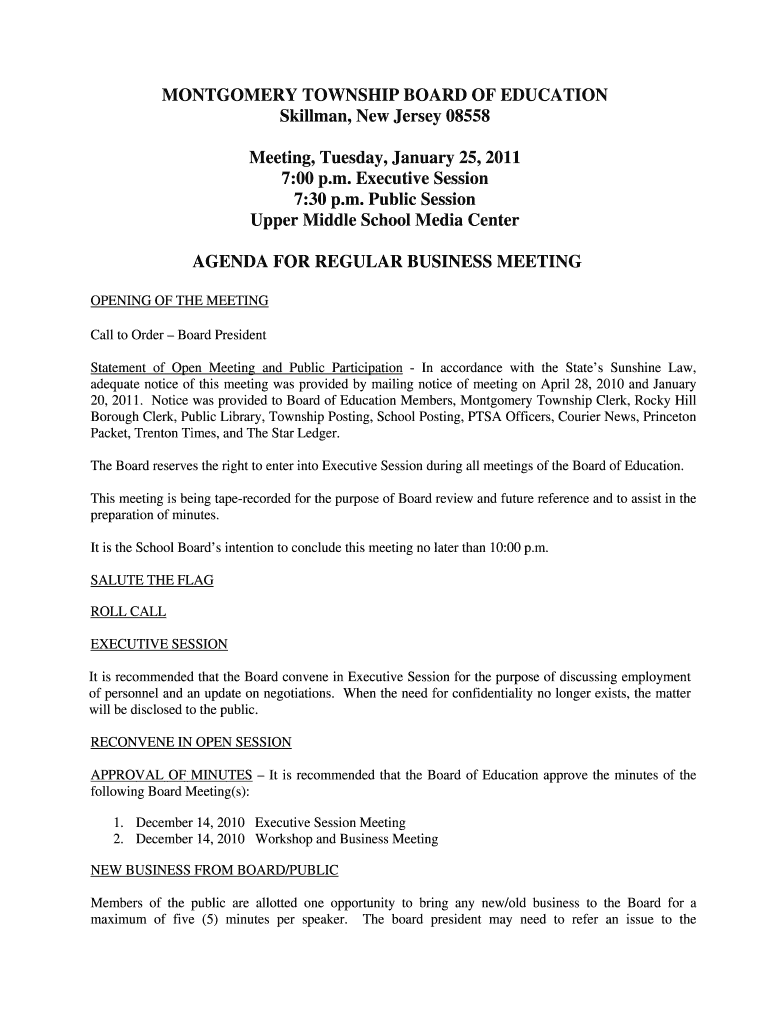 MONTGOMERY TOWNSHIP BOARD OF EDUCATION
Skillman, New Jersey 08558

Meeting, Tuesday, January 25, 2011
7:00 p.m. Executive Session
7:30 p.m. Public Session
Upper Middle School Media Center

AGENDA FOR REGULAR BUSINESS MEETING

OPENING OF THE MEETING

Call to Order – Board President

Statement of Open Meeting and Public Participation - In accordance with the State's Sunshine Law, adequate notice of this meeting was provided by mailing notice of meeting on April 28, 2010 and January 20, 2011. Notice was provided to Board of Education Members, Montgomery Township Clerk, Rocky Hill Borough Clerk, Public Library, Township Posting, School Posting, PTSA Officers, Courier News, Princeton Packet, Trenton Times, and The Star Ledger.

The Board reserves the right to enter into Executive Session during all meetings of the Board of Education.

This meeting is being tape-recorded for the purpose of Board review and future reference and to assist in the preparation of minutes.

It is the School Board's intention to conclude this meeting no later than 10:00 p.m.

SALUTE THE FLAG

ROLL CALL

EXECUTIVE SESSION

It is recommended that the Board convene in Executive Session for the purpose of discussing employment of personnel and an update on negotiations. When the need for confidentiality no longer exists, the matter will be disclosed to the public.

RECONVENE IN OPEN SESSION

APPROVAL OF MINUTES – It is recommended that the Board of Education approve the minutes of the following Board Meeting(s):

1. December 14, 2010 Executive Session Meeting
2. December 14, 2010 Workshop and Business Meeting

NEW BUSINESS FROM BOARD/PUBLIC

Members of the public are allotted one opportunity to bring any new/old business to the Board for a maximum of five (5) minutes per speaker. The board president may need to refer an issue to the